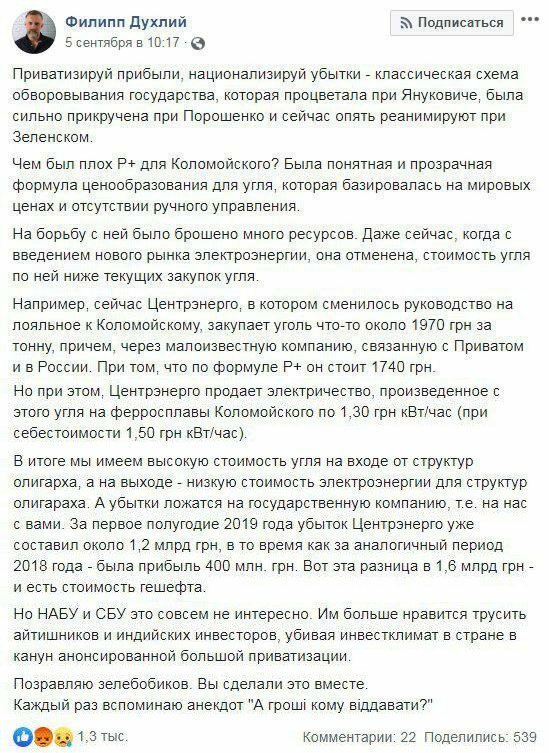 Филипп Духлий
5 сентября в 10:17 ·

Подписаться

Приватизируй прибыли, национализируй убытки - классическая схема обворовывания государства, которая процветала при Януковиче, была сильно прикручена при Порошенко и сейчас опять реанимируют при Зеленском.

Чем был плох Р+ для Коломойского? Была понятная и прозрачная формула ценообразования для угля, которая базировалась на мировых ценах и отсутствии ручного управления.

На борьбу с ней было брошено много ресурсов. Даже сейчас, когда с введением нового рынка электроэнергии, она отменена, стоимость угля по ней ниже текущих закупок угля.

Например, сейчас Центрэнерго, в котором сменилось руководство на лояльное к Коломойскому, закупает уголь что-то около 1970 грн за тонну, причем, через малоизвестную компанию, связанную с Приватом и в России. При том, что по формуле Р+ он стоит 1740 грн.
Но при этом, Центрэнерго продает электричество, произведенное с этого угля на ферросплавы Коломойского по 1,30 грн кВт/час (при себестоимости 1,50 грн кВт/час).

В итоге мы имеем высокую стоимость угля на входе от структур олигарха, а на выходе - низкую стоимость электроэнергии для структур олигараха. А убытки ложатся на государственную компанию, т.е. на нас с вами. За первое полугодие 2019 года убыток Центрэнерго уже составил около 1,2 млрд грн, в то время как за аналогичный период 2018 года - была прибыль 400 млн. грн. Вот эта разница в 1,6 млрд грн - и есть стоимость гешефта.

Но НАБУ и СБУ это совсем не интересно. Им больше нравится трусить айтишников и индийских инвесторов, убивая инвестклимат в стране в канун анонсированной большой приватизации.

Позравляю зелебобиков. Вы сделали это вместе.
Каждый раз вспоминаю анекдот "А гроші кому віддавати?"

1,3 тыс.
Комментарии: 22 Поделились: 539